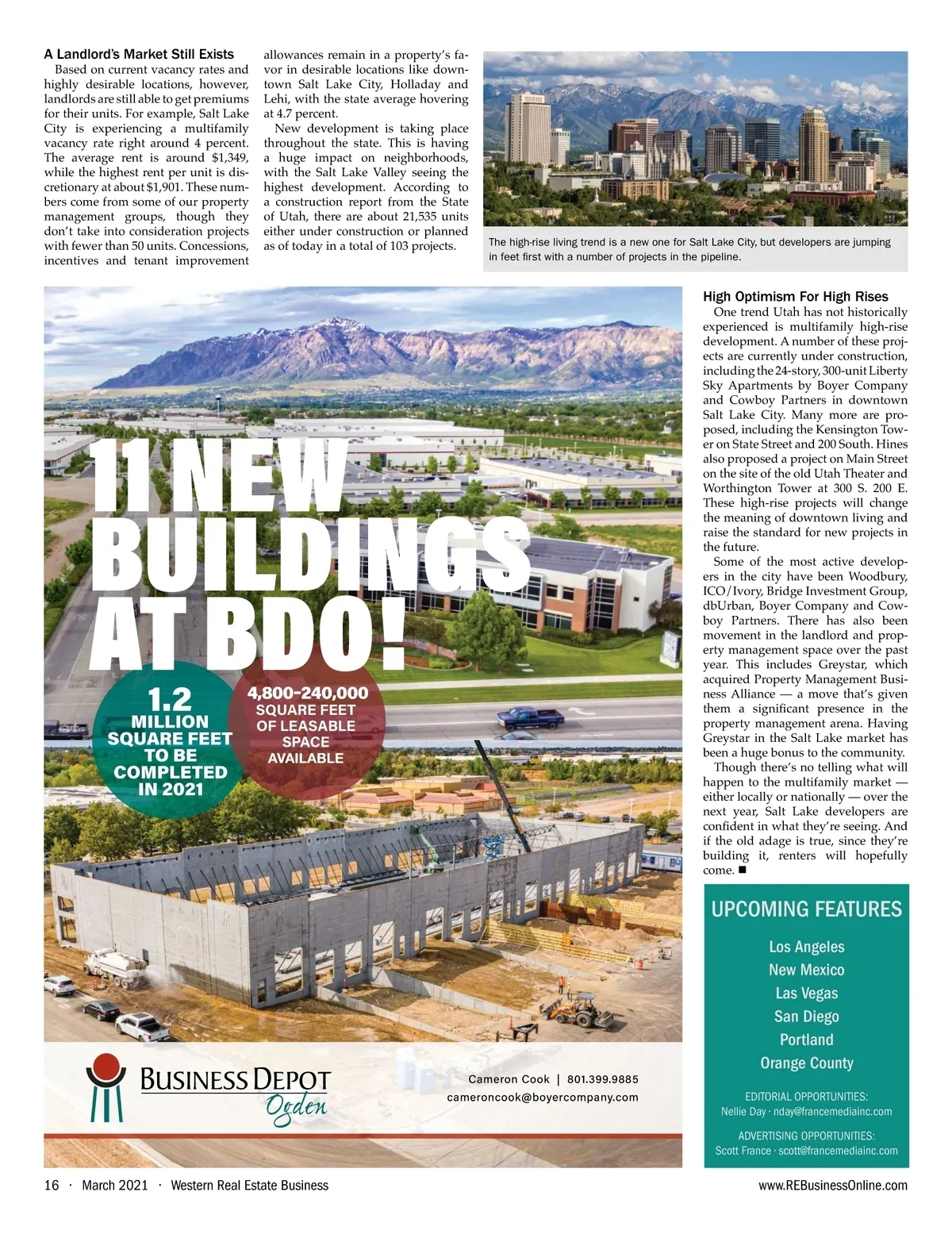 A Landlord's Market Still Exists

Based on current vacancy rates and highly desirable locations, however, landlords are still able to get premiums for their units. For example, Salt Lake City is experiencing a multifamily vacancy rate right around 4 percent. The average rent is around $1,349, while the highest rent per unit is discretionary at about $1,901. These numbers come from some of our property management groups, though they don't take into consideration projects with fewer than 50 units. Concessions, incentives and tenant improvement allowances remain in a property's favor in desirable locations like downtown Salt Lake City, Holladay and Lehi, with the state average hovering at 4.7 percent.

New development is taking place throughout the state. This is having a huge impact on neighborhoods, with the Salt Lake Valley seeing the highest development. According to a construction report from the State of Utah, there are about 21,535 units either under construction or planned as of today in a total of 103 projects.

The high-rise living trend is a new one for Salt Lake City, but developers are jumping in feet first with a number of projects in the pipeline.

11 NEW BUILDINGS AT BDO!

1.2 MILLION SQUARE FEET TO BE COMPLETED IN 2021

4,800-240,000 SQUARE FEET OF LEASABLE SPACE AVAILABLE

BUSINESS DEPOT Ogden

Cameron Cook | 801.399.9885
cameroncook@boyercompany.com

High Optimism For High Rises

One trend Utah has not historically experienced is multifamily high-rise development. A number of these projects are currently under construction, including the 24-story, 300-unit Liberty Sky Apartments by Boyer Company and Cowboy Partners in downtown Salt Lake City. Many more are proposed, including the Kensington Tower on State Street and 200 South. Hines also proposed a project on Main Street on the site of the old Utah Theater and Worthington Tower at 300 S. 200 E. These high-rise projects will change the meaning of downtown living and raise the standard for new projects in the future.

Some of the most active developers in the city have been Woodbury, ICO/Ivory, Bridge Investment Group, dbUrban, Boyer Company and Cowboy Partners. There has also been movement in the landlord and property management space over the past year. This includes Greystar, which acquired Property Management Business Alliance — a move that's given them a significant presence in the property management arena. Having Greystar in the Salt Lake market has been a huge bonus to the community.

Though there's no telling what will happen to the multifamily market — either locally or nationally — over the next year, Salt Lake developers are confident in what they're seeing. And if the old adage is true, since they're building it, renters will hopefully come. ■

UPCOMING FEATURES

Los Angeles
New Mexico
Las Vegas
San Diego
Portland
Orange County

EDITORIAL OPPORTUNITIES:
Nellie Day · nday@francemediainc.com

ADVERTISING OPPORTUNITIES:
Scott France · scott@francemediainc.com

16 · March 2021 · Western Real Estate Business

www.REBusinessOnline.com